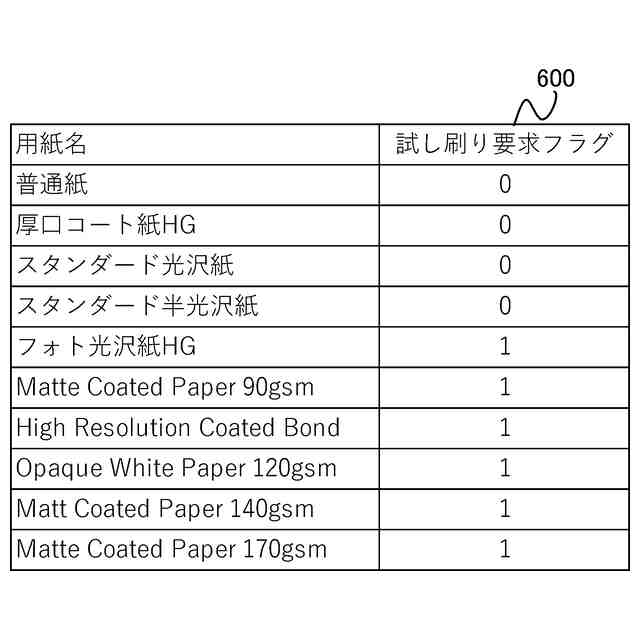 600

| 用紙名 | 試し刷り要求フラグ |
|---|---|
| 普通紙 | 0 |
| 厚口コート紙HG | 0 |
| スタンダード光沢紙 | 0 |
| スタンダード半光沢紙 | 0 |
| フォト光沢紙HG | 1 |
| Matte Coated Paper 90gsm | 1 |
| High Resolution Coated Bond | 1 |
| Opaque White Paper 120gsm | 1 |
| Matt Coated Paper 140gsm | 1 |
| Matte Coated Paper 170gsm | 1 |